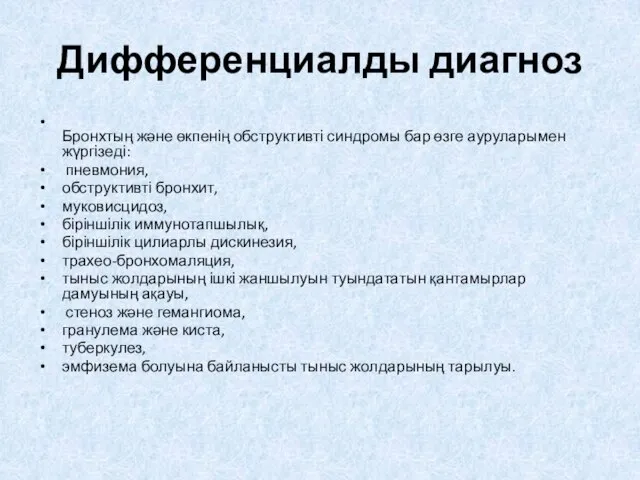 Дифференциалды диагноз

• Бронхтың және өкпенің обструктивті синдромы бар өзге ауруларымен жүргізеді:
• пневмония,
• обструктивті бронхит,
• муковисцидоз,
• біріншілік иммунотапшылық,
• біріншілік цилиарлы дискинезия,
• трахео-бронхомаляция,
• тыныс жолдарының ішкі жаншылуын туындататын қантамырлар дамуының ақауы,
• стеноз және гемангиома,
• гранулема және киста,
• туберкулез,
• эмфизема болуына байланысты тыныс жолдарының тарылуы.